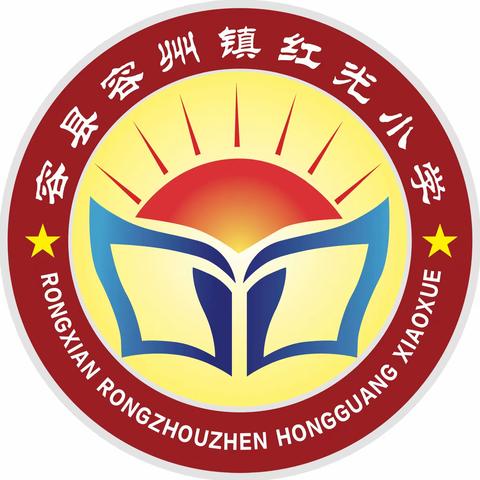 容县容州镇红光小学

RONGXIAN RONGZHOUZHEN HONGGUANG XIAOXUE